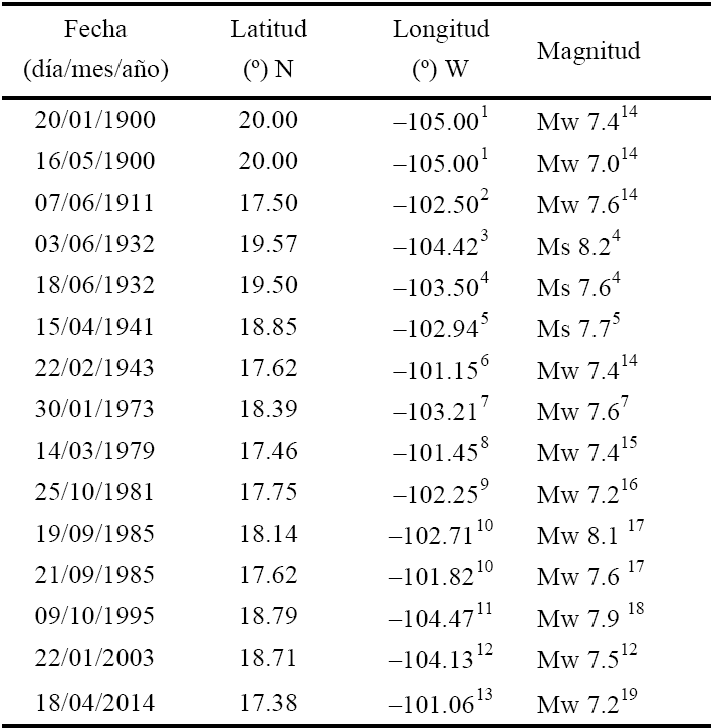 | Fecha (día/mes/año) | Latitud (º) N | Longitud (º) W | Magnitud |
|---|---|---|---|
| 20/01/1900 | 20.00 | –105.00$^{1}$ | Mw 7.4$^{14}$ |
| 16/05/1900 | 20.00 | –105.00$^{1}$ | Mw 7.0$^{14}$ |
| 07/06/1911 | 17.50 | –102.50$^{2}$ | Mw 7.6$^{14}$ |
| 03/06/1932 | 19.57 | –104.42$^{3}$ | Ms 8.2$^{4}$ |
| 18/06/1932 | 19.50 | –103.50$^{4}$ | Ms 7.6$^{4}$ |
| 15/04/1941 | 18.85 | –102.94$^{5}$ | Ms 7.7$^{5}$ |
| 22/02/1943 | 17.62 | –101.15$^{6}$ | Mw 7.4$^{14}$ |
| 30/01/1973 | 18.39 | –103.21$^{7}$ | Mw 7.6$^{7}$ |
| 14/03/1979 | 17.46 | –101.45$^{8}$ | Mw 7.4$^{15}$ |
| 25/10/1981 | 17.75 | –102.25$^{9}$ | Mw 7.2$^{16}$ |
| 19/09/1985 | 18.14 | –102.71$^{10}$ | Mw 8.1 $^{17}$ |
| 21/09/1985 | 17.62 | –101.82$^{10}$ | Mw 7.6 $^{17}$ |
| 09/10/1995 | 18.79 | –104.47$^{11}$ | Mw 7.9 $^{18}$ |
| 22/01/2003 | 18.71 | –104.13$^{12}$ | Mw 7.5$^{12}$ |
| 18/04/2014 | 17.38 | –101.06$^{13}$ | Mw 7.2$^{19}$ |